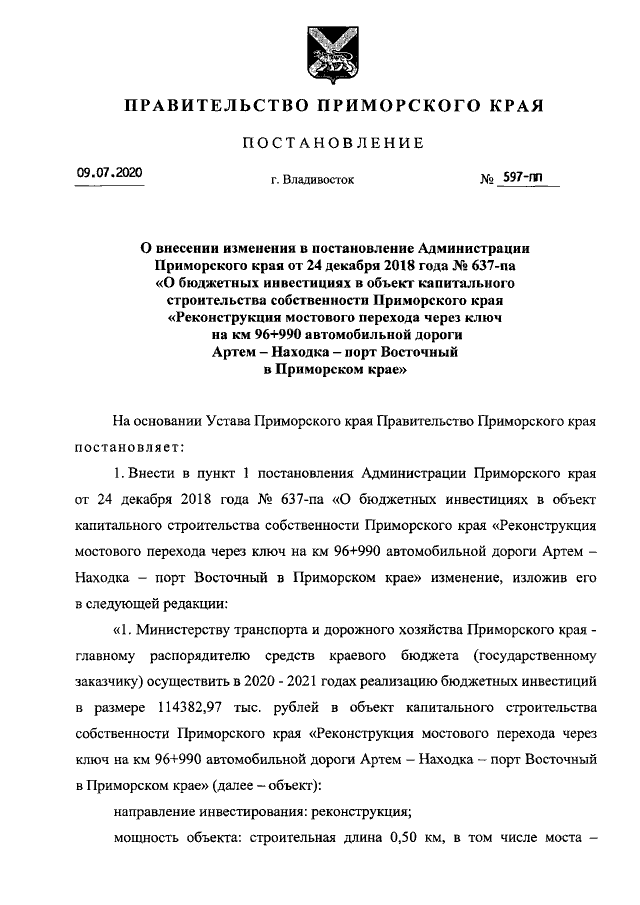 ПРАВИТЕЛЬСТВО ПРИМОРСКОГО КРАЯ

ПОСТАНОВЛЕНИЕ

09.07.2020 г. Владивосток № 597-пп

О внесении изменения в постановление Администрации Приморского края от 24 декабря 2018 года № 637-па «О бюджетных инвестициях в объект капитального строительства собственности Приморского края «Реконструкция мостового перехода через ключ на км 96+990 автомобильной дороги Артем – Находка – порт Восточный в Приморском крае»

На основании Устава Приморского края Правительство Приморского края постановляет:

1. Внести в пункт 1 постановления Администрации Приморского края от 24 декабря 2018 года № 637-па «О бюджетных инвестициях в объект капитального строительства собственности Приморского края «Реконструкция мостового перехода через ключ на км 96+990 автомобильной дороги Артем – Находка – порт Восточный в Приморском крае» изменение, изложив его в следующей редакции:

«1. Министерству транспорта и дорожного хозяйства Приморского края - главному распорядителю средств краевого бюджета (государственному заказчику) осуществить в 2020 - 2021 годах реализацию бюджетных инвестиций в размере 114382,97 тыс. рублей в объект капитального строительства собственности Приморского края «Реконструкция мостового перехода через ключ на км 96+990 автомобильной дороги Артем – Находка – порт Восточный в Приморском крае» (далее – объект):

направление инвестирования: реконструкция;

мощность объекта: строительная длина 0,50 км, в том числе моста –